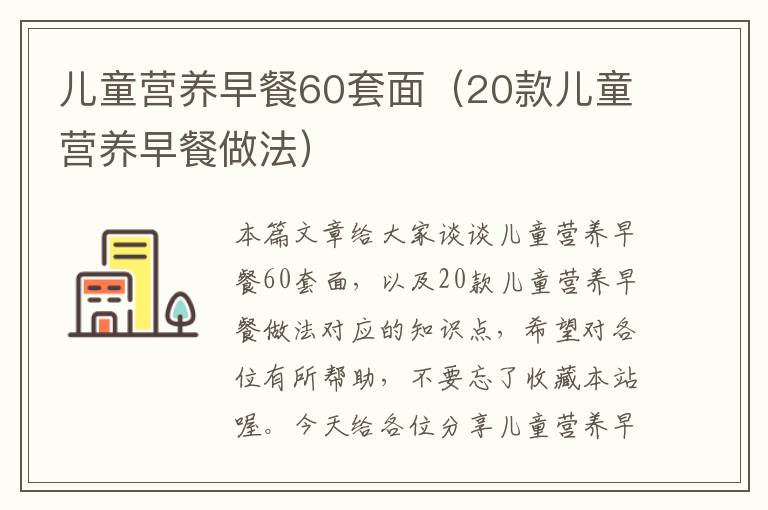 儿童营养早餐60套面（20款儿童营养早餐做法）

本篇文章给大家谈谈儿童营养早餐60套面，以及20款儿童营养早餐做法对应的知识点，希望对各位有所帮助，不要忘了收藏本站喔。今天给各位分享儿童营养早